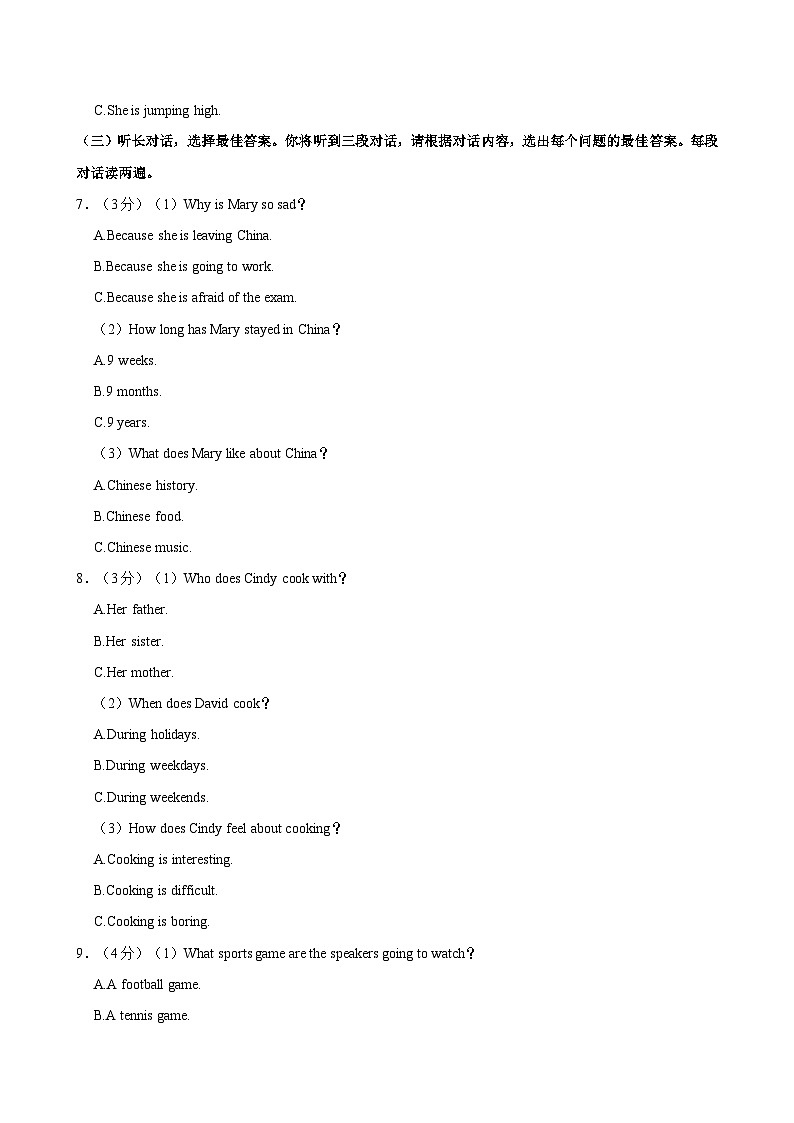 C.She is jumping high.

（三）听长对话，选择最佳答案。你将听到三段对话，请根据对话内容，选出每个问题的最佳答案。每段对话读两遍。

7．（3分）（1）Why is Mary so sad？

A.Because she is leaving China.

B.Because she is going to work.

C.Because she is afraid of the exam.

（2）How long has Mary stayed in China？

A.9 weeks.

B.9 months.

C.9 years.

（3）What does Mary like about China？

A.Chinese history.

B.Chinese food.

C.Chinese music.

8．（3分）（1）Who does Cindy cook with？

A.Her father.

B.Her sister.

C.Her mother.

（2）When does David cook？

A.During holidays.

B.During weekdays.

C.During weekends.

（3）How does Cindy feel about cooking？

A.Cooking is interesting.

B.Cooking is difficult.

C.Cooking is boring.

9．（4分）（1）What sports game are the speakers going to watch？

A.A football game.

B.A tennis game.